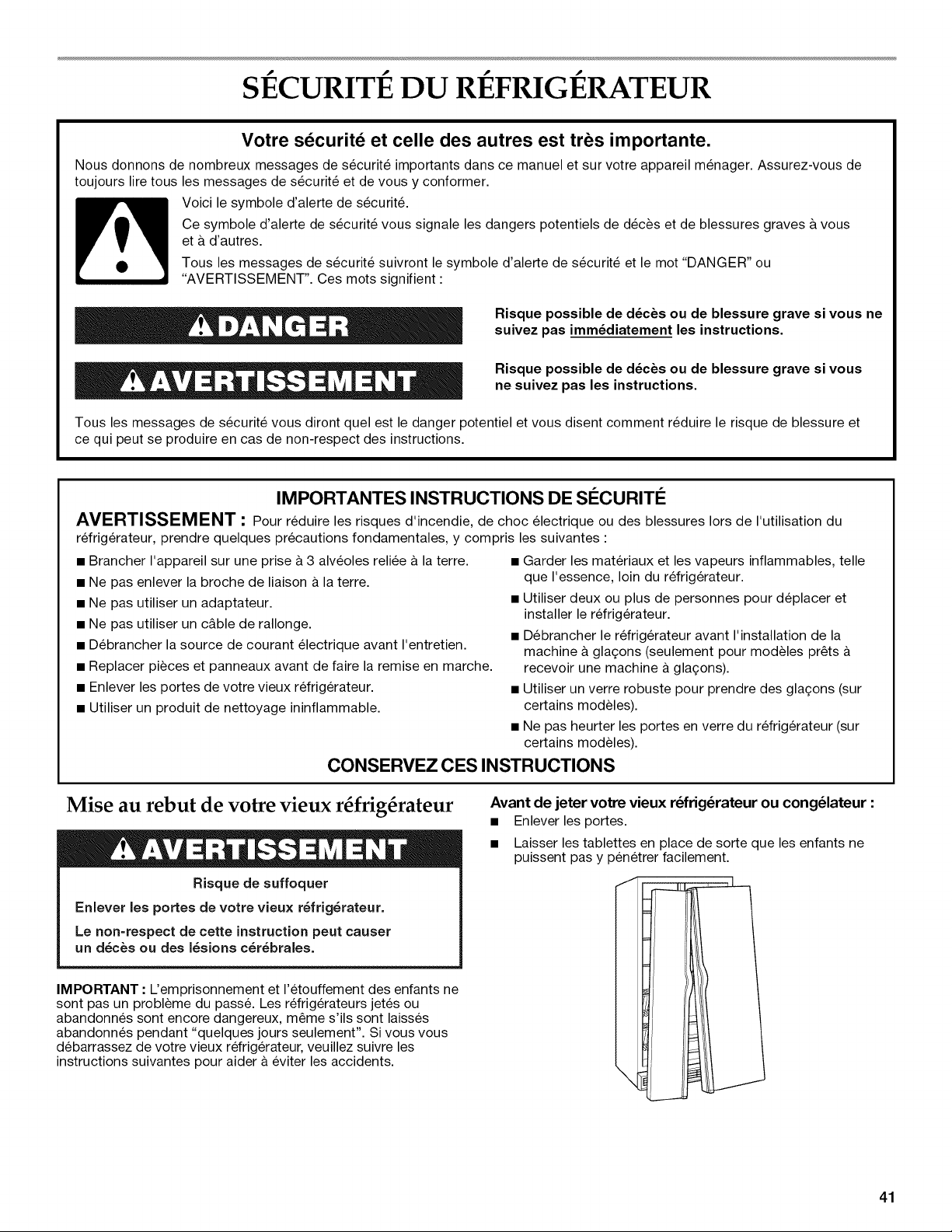 SÉCURITÉ DU RÉFRIGÉRATEUR

Votre sécurité et celle des autres est très importante.

Nous donnons de nombreux messages de sécurité importants dans ce manuel et sur votre appareil ménager. Assurez-vous de toujours lire tous les messages de sécurité et de vous y conformer.

Voici le symbole d'alerte de sécurité.

Ce symbole d'alerte de sécurité vous signale les dangers potentiels de décès et de blessures graves à vous et à d'autres.

Tous les messages de sécurité suivront le symbole d'alerte de sécurité et le mot "DANGER" ou "AVERTISSEMENT". Ces mots signifient :

DANGER

Risque possible de décès ou de blessure grave si vous ne suivez pas immédiatement les instructions.

AVERTISSEMENT

Risque possible de décès ou de blessure grave si vous ne suivez pas les instructions.

Tous les messages de sécurité vous diront quel est le danger potentiel et vous disent comment réduire le risque de blessure et ce qui peut se produire en cas de non-respect des instructions.

IMPORTANTES INSTRUCTIONS DE SÉCURITÉ

AVERTISSEMENT : Pour réduire les risques d'incendie, de choc électrique ou des blessures lors de l'utilisation du réfrigérateur, prendre quelques précautions fondamentales, y compris les suivantes :

■ Brancher l'appareil sur une prise à 3 alvéoles reliée à la terre.
■ Ne pas enlever la broche de liaison à la terre.
■ Ne pas utiliser un adaptateur.
■ Ne pas utiliser un câble de rallonge.
■ Débrancher la source de courant électrique avant l'entretien.
■ Replacer pièces et panneaux avant de faire la remise en marche.
■ Enlever les portes de votre vieux réfrigérateur.
■ Utiliser un produit de nettoyage ininflammable.
■ Garder les matériaux et les vapeurs inflammables, telle que l'essence, loin du réfrigérateur.
■ Utiliser deux ou plus de personnes pour déplacer et installer le réfrigérateur.
■ Débrancher le réfrigérateur avant l'installation de la machine à glaçons (seulement pour modèles prêts à recevoir une machine à glaçons).
■ Utiliser un verre robuste pour prendre des glaçons (sur certains modèles).
■ Ne pas heurter les portes en verre du réfrigérateur (sur certains modèles).

CONSERVEZ CES INSTRUCTIONS

Mise au rebut de votre vieux réfrigérateur

AVERTISSEMENT

Risque de suffoquer

Enlever les portes de votre vieux réfrigérateur.

Le non-respect de cette instruction peut causer un décès ou des lésions cérébrales.

IMPORTANT : L'emprisonnement et l'étouffement des enfants ne sont pas un problème du passé. Les réfrigérateurs jetés ou abandonnés sont encore dangereux, même s'ils sont laissés abandonnés pendant "quelques jours seulement". Si vous vous débarrassez de votre vieux réfrigérateur, veuillez suivre les instructions suivantes pour aider à éviter les accidents.

Avant de jeter votre vieux réfrigérateur ou congélateur :

■ Enlever les portes.
■ Laisser les tablettes en place de sorte que les enfants ne puissent pas y pénétrer facilement.

41